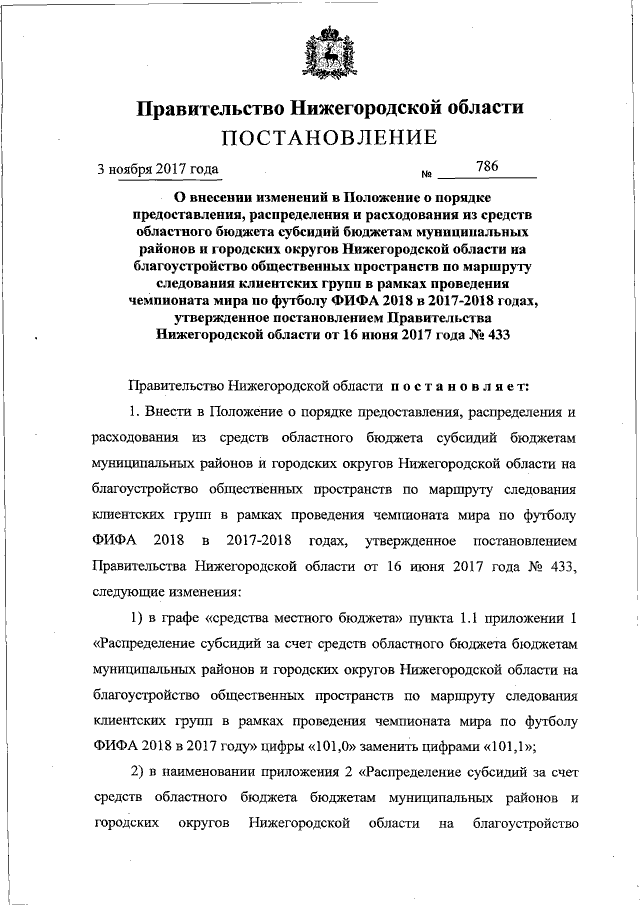 Правительство Нижегородской области
ПОСТАНОВЛЕНИЕ

3 ноября 2017 года № 786

О внесении изменений в Положение о порядке предоставления, распределения и расходования из средств областного бюджета субсидий бюджетам муниципальных районов и городских округов Нижегородской области на благоустройство общественных пространств по маршруту следования клиентских групп в рамках проведения чемпионата мира по футболу ФИФА 2018 в 2017-2018 годах, утвержденное постановлением Правительства Нижегородской области от 16 июня 2017 года № 433

Правительство Нижегородской области постановляет:

1. Внести в Положение о порядке предоставления, распределения и расходования из средств областного бюджета субсидий бюджетам муниципальных районов и городских округов Нижегородской области на благоустройство общественных пространств по маршруту следования клиентских групп в рамках проведения чемпионата мира по футболу ФИФА 2018 в 2017-2018 годах, утвержденное постановлением Правительства Нижегородской области от 16 июня 2017 года № 433, следующие изменения:

1) в графе «средства местного бюджета» пункта 1.1 приложении 1 «Распределение субсидий за счет средств областного бюджета бюджетам муниципальных районов и городских округов Нижегородской области на благоустройство общественных пространств по маршруту следования клиентских групп в рамках проведения чемпионата мира по футболу ФИФА 2018 в 2017 году» цифры «101,0» заменить цифрами «101,1»;

2) в наименовании приложения 2 «Распределение субсидий за счет средств областного бюджета бюджетам муниципальных районов и городских округов Нижегородской области на благоустройство